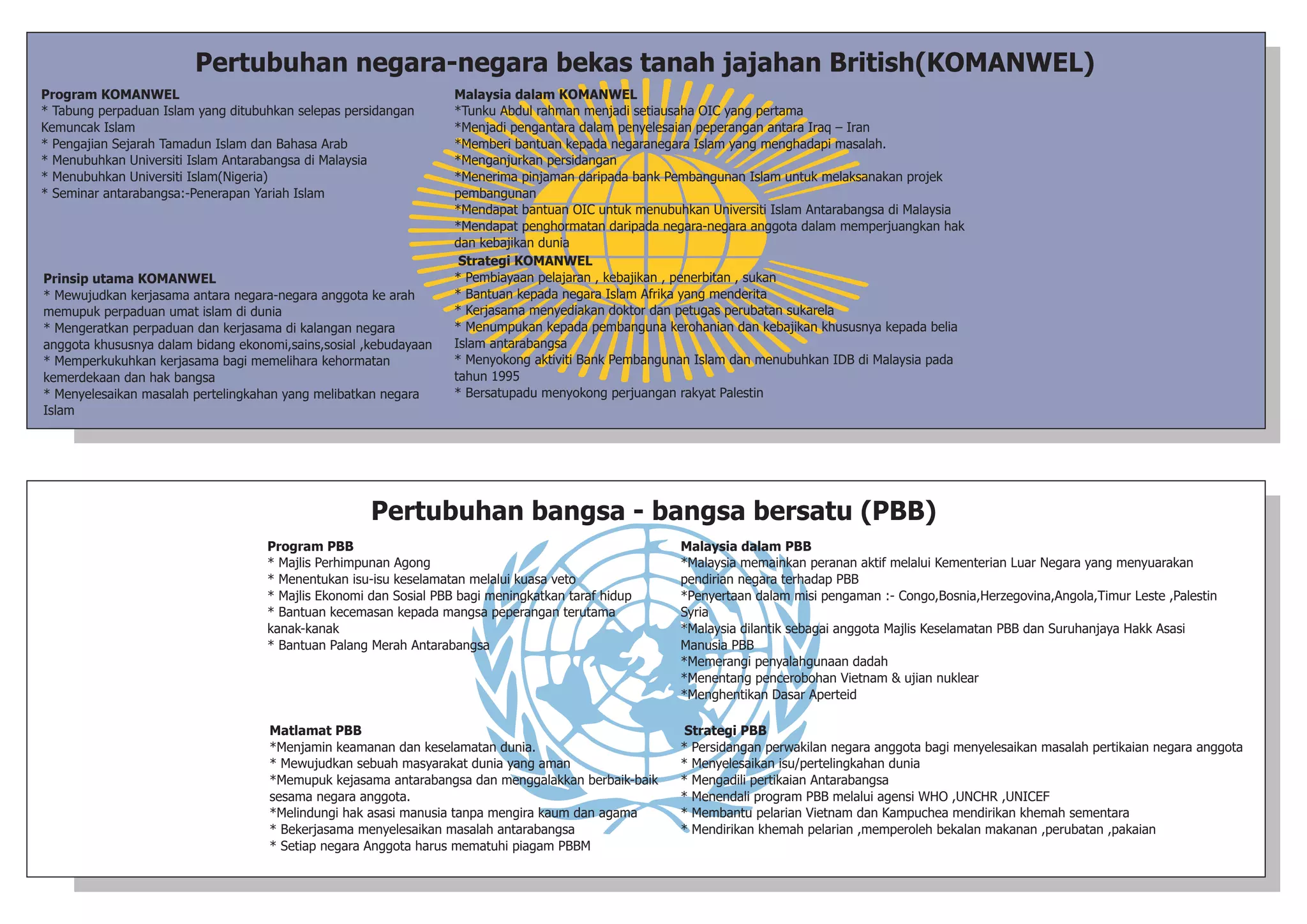 Pertubuhan negara-negara bekas tanah jajahan British(KOMANWEL)

Program KOMANWEL
* Tabung perpaduan Islam yang ditubuhkan selepas persidangan Kemuncak Islam
* Pengajian Sejarah Tamadun Islam dan Bahasa Arab
* Menubuhkan Universiti Islam Antarabangsa di Malaysia
* Menubuhkan Universiti Islam(Nigeria)
* Seminar antarabangsa:-Penerapan Yariah Islam

Prinsip utama KOMANWEL
* Mewujudkan kerjasama antara negara-negara anggota ke arah memupuk perpaduan umat islam di dunia
* Mengeratkan perpaduan dan kerjasama di kalangan negara anggota khususnya dalam bidang ekonomi,sains,sosial ,kebudayaan
* Memperkukuhkan kerjasama bagi memelihara kehormatan kemerdekaan dan hak bangsa
* Menyelesaikan masalah pertelingkahan yang melibatkan negara Islam

Malaysia dalam KOMANWEL
*Tunku Abdul rahman menjadi setiausaha OIC yang pertama
*Menjadi pengantara dalam penyelesaian peperangan antara Iraq – Iran
*Memberi bantuan kepada negaranegara Islam yang menghadapi masalah.
*Menganjurkan persidangan
*Menerima pinjaman daripada bank Pembangunan Islam untuk melaksanakan projek pembangunan
*Mendapat bantuan OIC untuk menubuhkan Universiti Islam Antarabangsa di Malaysia
*Mendapat penghormatan daripada negara-negara anggota dalam memperjuangkan hak dan kebajikan dunia

Strategi KOMANWEL
* Pembiayaan pelajaran , kebajikan , penerbitan , sukan
* Bantuan kepada negara Islam Afrika yang menderita
* Kerjasama menyediakan doktor dan petugas perubatan sukarela
* Menumpukan kepada pembanguna kerohanian dan kebajikan khususnya kepada belia Islam antarabangsa
* Menyokong aktiviti Bank Pembangunan Islam dan menubuhkan IDB di Malaysia pada tahun 1995
* Bersatupadu menyokong perjuangan rakyat Palestin

Pertubuhan bangsa - bangsa bersatu (PBB)

Program PBB
* Majlis Perhimpunan Agong
* Menentukan isu-isu keselamatan melalui kuasa veto
* Majlis Ekonomi dan Sosial PBB bagi meningkatkan taraf hidup
* Bantuan kecemasan kepada mangsa peperangan terutama kanak-kanak
* Bantuan Palang Merah Antarabangsa

Matlamat PBB
*Menjamin keamanan dan keselamatan dunia.
* Mewujudkan sebuah masyarakat dunia yang aman
*Memupuk kejasama antarabangsa dan menggalakkan berbaik-baik sesama negara anggota.
*Melindungi hak asasi manusia tanpa mengira kaum dan agama
* Bekerjasama menyelesaikan masalah antarabangsa
* Setiap negara Anggota harus mematuhi piagam PBBM

Malaysia dalam PBB
*Malaysia memainkan peranan aktif melalui Kementerian Luar Negara yang menyuarakan pendirian negara terhadap PBB
*Penyertaan dalam misi pengaman :- Congo,Bosnia,Herzegovina,Angola,Timur Leste ,Palestin Syria
*Malaysia dilantik sebagai anggota Majlis Keselamatan PBB dan Suruhanjaya Hakk Asasi Manusia PBB
*Memerangi penyalahgunaan dadah
*Menentang pencerobohan Vietnam & ujian nuklear
*Menghentikan Dasar Aperteid

Strategi PBB
* Persidangan perwakilan negara anggota bagi menyelesaikan masalah pertikaian negara anggota
* Menyelesaikan isu/pertelingkahan dunia
* Mengadili pertikaian Antarabangsa
* Menendali program PBB melalui agensi WHO ,UNCHR ,UNICEF
* Membantu pelarian Vietnam dan Kampuchea mendirikan khemah sementara
* Mendirikan khemah pelarian ,memperoleh bekalan makanan ,perubatan ,pakaian